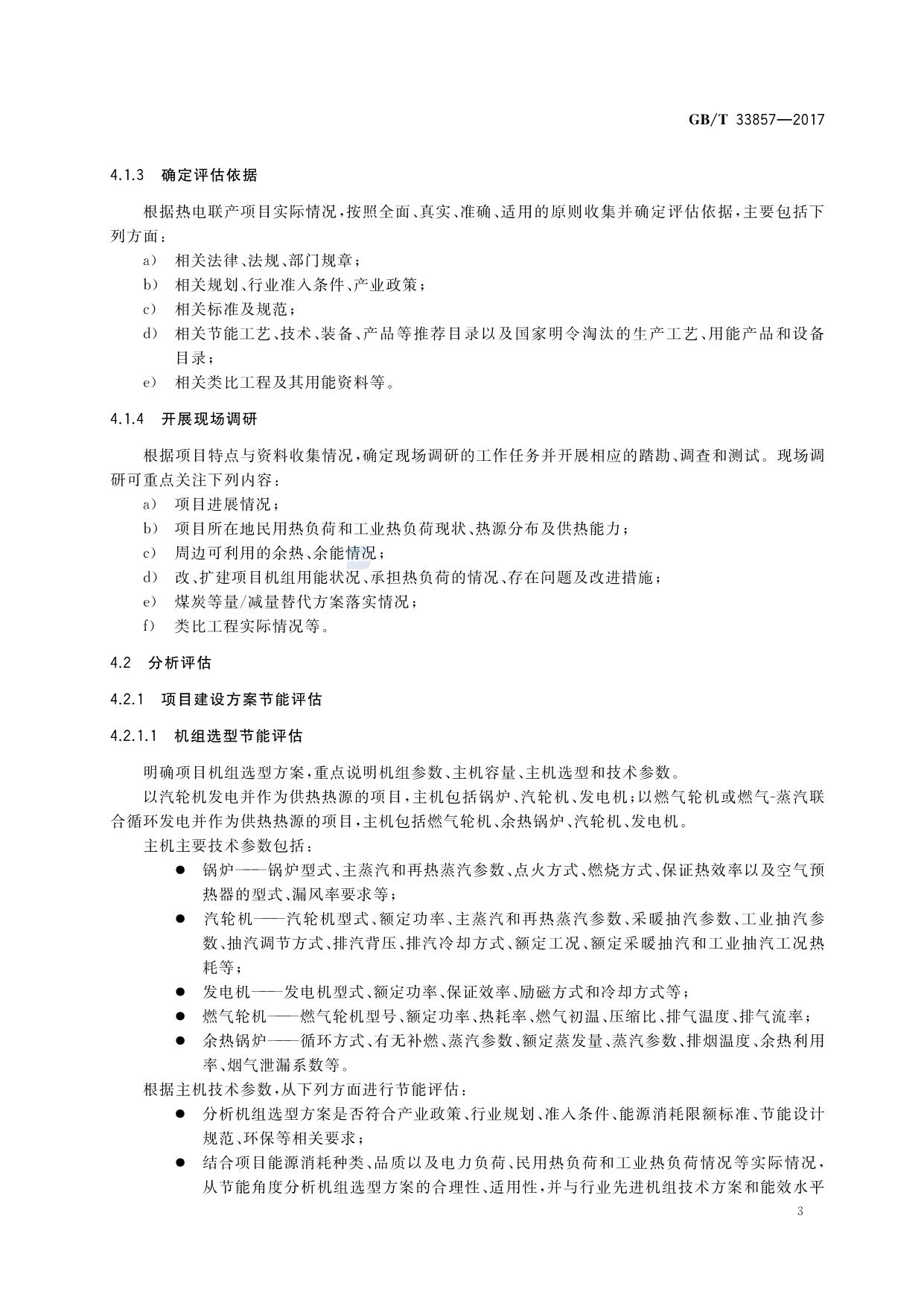 GB/T 33857—2017

4.1.3 确定评估依据

根据热电联产项目实际情况，按照全面、真实、准确、适用的原则收集并确定评估依据，主要包括下列方面：

a） 相关法律、法规、部门规章；
b） 相关规划、行业准入条件、产业政策；
c） 相关标准及规范；
d） 相关节能工艺、技术、装备、产品等推荐目录以及国家明令淘汰的生产工艺、用能产品和设备目录；
e） 相关类比工程及其用能资料等。

4.1.4 开展现场调研

根据项目特点与资料收集情况，确定现场调研的工作任务并开展相应的踏勘、调查和测试。现场调研可重点关注下列内容：

a） 项目进展情况；
b） 项目所在地民用热负荷和工业热负荷现状、热源分布及供热能力；
c） 周边可利用的余热、余能情况；
d） 改、扩建项目机组用能状况、承担热负荷的情况、存在问题及改进措施；
e） 煤炭等量/减量替代方案落实情况；
f） 类比工程实际情况等。

4.2 分析评估

4.2.1 项目建设方案节能评估

4.2.1.1 机组选型节能评估

明确项目机组选型方案，重点说明机组参数、主机容量、主机选型和技术参数。

以汽轮机发电并作为供热热源的项目，主机包括锅炉、汽轮机、发电机；以燃气轮机或燃气-蒸汽联合循环发电并作为供热热源的项目，主机包括燃气轮机、余热锅炉、汽轮机、发电机。

主机主要技术参数包括：

● 锅炉——锅炉型式、主蒸汽和再热蒸汽参数、点火方式、燃烧方式、保证热效率以及空气预热器的型式、漏风率要求等；
● 汽轮机——汽轮机型式、额定功率、主蒸汽和再热蒸汽参数、采暖抽汽参数、工业抽汽参数、抽汽调节方式、排汽背压、排汽冷却方式、额定工况、额定采暖抽汽和工业抽汽工况热耗等；
● 发电机——发电机型式、额定功率、保证效率、励磁方式和冷却方式等；
● 燃气轮机——燃气轮机型号、额定功率、热耗率、燃气初温、压缩比、排气温度、排气流率；
● 余热锅炉——循环方式、有无补燃、蒸汽参数、额定蒸发量、蒸汽参数、排烟温度、余热利用率、烟气泄漏系数等。

根据主机技术参数，从下列方面进行节能评估：

● 分析机组选型方案是否符合产业政策、行业规划、准入条件、能源消耗限额标准、节能设计规范、环保等相关要求；
● 结合项目能源消耗种类、品质以及电力负荷、民用热负荷和工业热负荷情况等实际情况，从节能角度分析机组选型方案的合理性、适用性，并与行业先进机组技术方案和能效水平

3